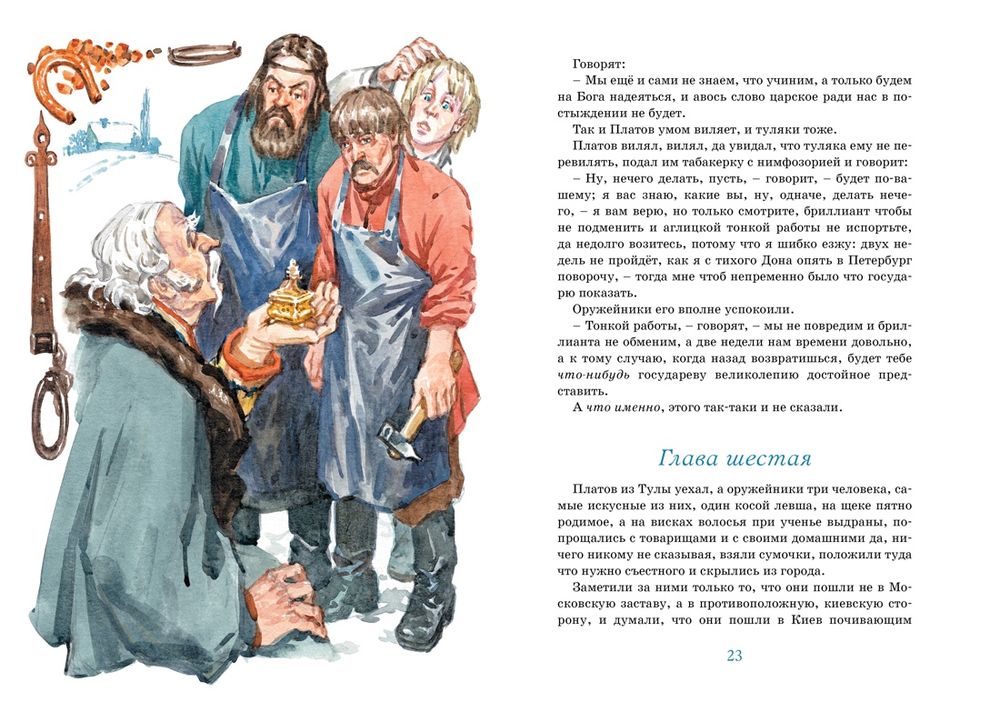 Говорят:

– Мы ещё и сами не знаем, что учиним, а только будем на Бога надеяться, и авось слово царское ради нас в постыждении не будет.

Так и Платов умом виляет, и туляки тоже.

Платов вилял, вилял, да увидал, что туляка ему не перевилять, подал им табакерку с нимфозорией и говорит:

– Ну, нечего делать, пусть, – говорит, – будет по-вашему; я вас знаю, какие вы, ну, одначе, делать нечего, – я вам верю, но только смотрите, бриллиант чтобы не подменить и аглицкой тонкой работы не испортьте, да недолго возитесь, потому что я шибко езжу: двух недель не пройдёт, как я с тихого Дона опять в Петербург поворочу, – тогда мне чтоб непременно было что государю показать.

Оружейники его вполне успокоили.

– Тонкой работы, – говорят, – мы не повредим и бриллианта не обменим, а две недели нам времени довольно, а к тому случаю, когда назад возвратишься, будет тебе что-нибудь государеву великолепию достойное представить.

А что именно, этого так-таки и не сказали.

Глава шестая

Платов из Тулы уехал, а оружейники три человека, самые искусные из них, один косой левша, на щеке пятно родимое, а на висках волосья при ученье выдраны, попрощались с товарищами и с своими домашними да, ничего никому не сказывая, взяли сумочки, положили туда что нужно съестного и скрылись из города.

Заметили за ними только то, что они пошли не в Московскую заставу, а в противоположную, киевскую сторону, и думали, что они пошли в Киев почивающим

23